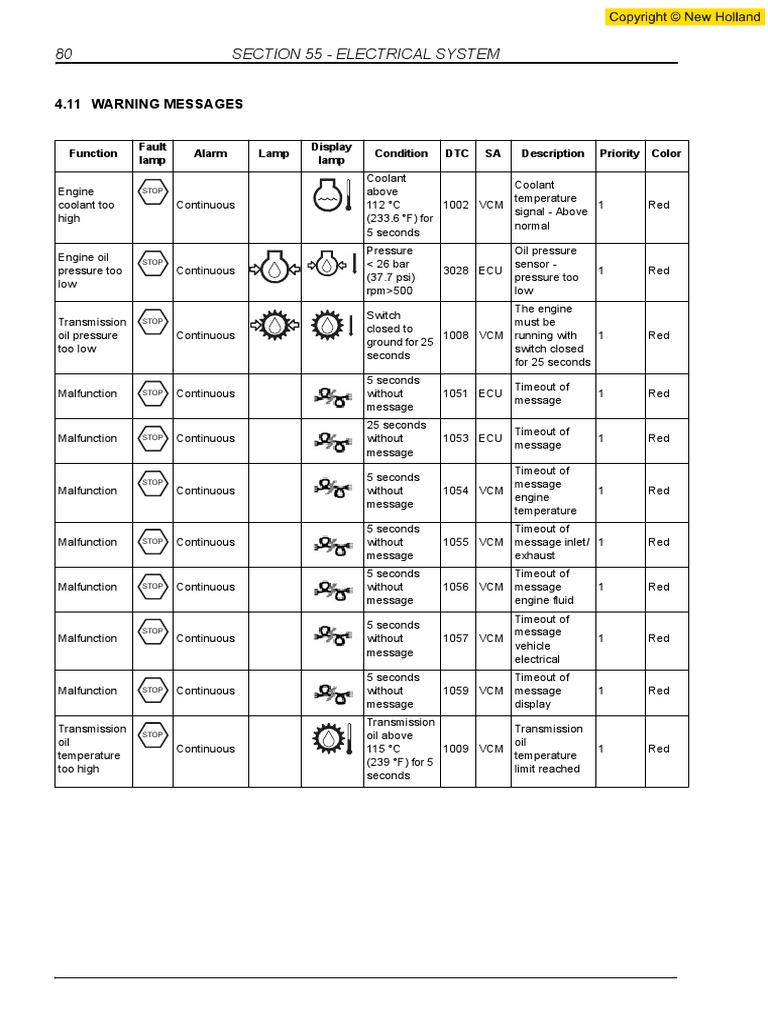 Copyright © New Holland

80 SECTION 55 - ELECTRICAL SYSTEM

4.11 WARNING MESSAGES

| Function | Fault lamp | Alarm | Lamp | Display lamp | Condition | DTC | SA | Description | Priority | Color |
|---|---|---|---|---|---|---|---|---|---|---|
| Engine coolant too high | STOP | Continuous | | | Coolant above 112 °C (233.6 °F) for 5 seconds | 1002 | VCM | Coolant temperature signal - Above normal | 1 | Red |
| Engine oil pressure too low | STOP | Continuous | | | Pressure < 26 bar (37.7 psi) rpm>500 | 3028 | ECU | Oil pressure sensor - pressure too low | 1 | Red |
| Transmission oil pressure too low | STOP | Continuous | | | Switch closed to ground for 25 seconds | 1008 | VCM | The engine must be running with switch closed for 25 seconds | 1 | Red |
| Malfunction | STOP | Continuous | | | 5 seconds without message | 1051 | ECU | Timeout of message | 1 | Red |
| Malfunction | STOP | Continuous | | | 25 seconds without message | 1053 | ECU | Timeout of message | 1 | Red |
| Malfunction | STOP | Continuous | | | 5 seconds without message | 1054 | VCM | Timeout of message engine temperature | 1 | Red |
| Malfunction | STOP | Continuous | | | 5 seconds without message | 1055 | VCM | Timeout of message inlet/ exhaust | 1 | Red |
| Malfunction | STOP | Continuous | | | 5 seconds without message | 1056 | VCM | Timeout of message engine fluid | 1 | Red |
| Malfunction | STOP | Continuous | | | 5 seconds without message | 1057 | VCM | Timeout of message vehicle electrical | 1 | Red |
| Malfunction | STOP | Continuous | | | 5 seconds without message | 1059 | VCM | Timeout of message display | 1 | Red |
| Transmission oil temperature too high | STOP | Continuous | | | Transmission oil above 115 °C (239 °F) for 5 seconds | 1009 | VCM | Transmission oil temperature limit reached | 1 | Red |